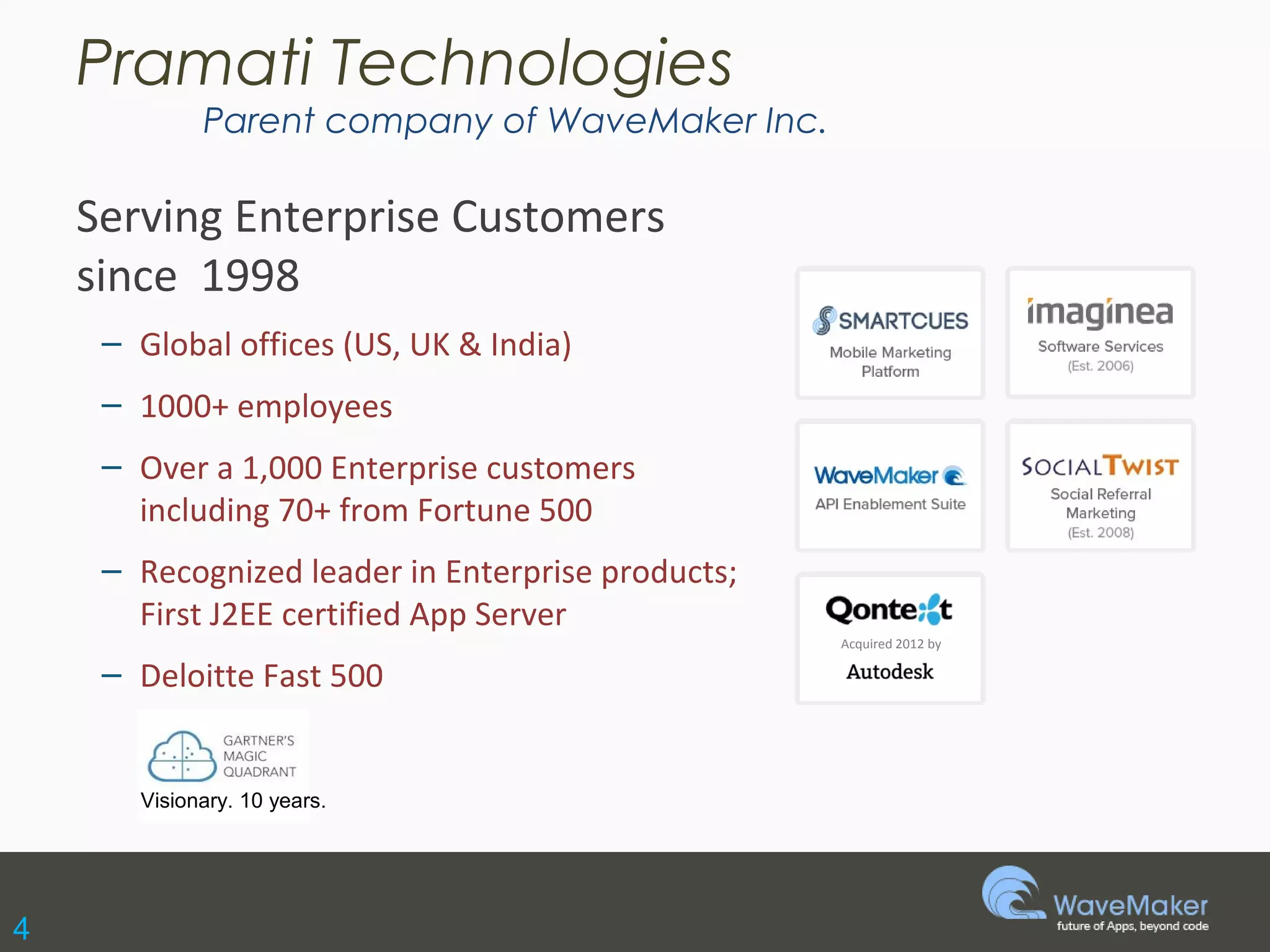 Pramati Technologies

Parent company of WaveMaker Inc.

Serving Enterprise Customers since 1998

– Global offices (US, UK & India)

– 1000+ employees

– Over a 1,000 Enterprise customers including 70+ from Fortune 500

– Recognized leader in Enterprise products; First J2EE certified App Server

– Deloitte Fast 500

GARTNER'S MAGIC QUADRANT

Visionary. 10 years.

SMARTCUES
Mobile Marketing Platform

imaginea
Software Services
(Est. 2006)

WaveMaker
API Enablement Suite

SOCIALTWIST
Social Referral Marketing
(Est. 2008)

Qontext
Acquired 2012 by
Autodesk

4

WaveMaker
future of Apps, beyond code